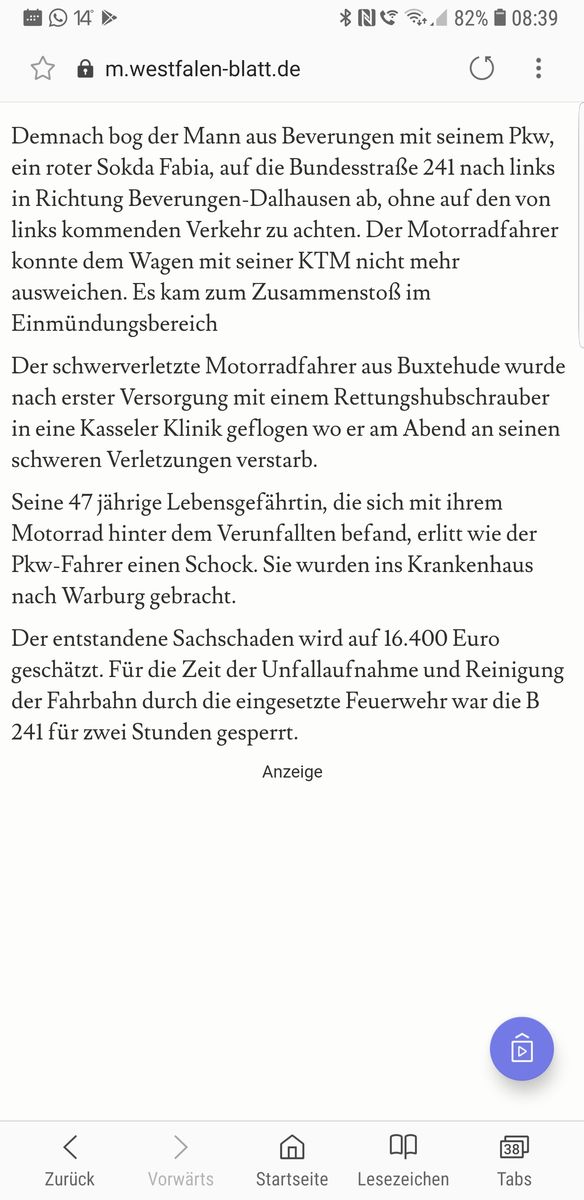 14° 82% 08:39

m.westfalen-blatt.de

Demnach bog der Mann aus Beverungen mit seinem Pkw, ein roter Sokda Fabia, auf die Bundesstraße 241 nach links in Richtung Beverungen-Dalhausen ab, ohne auf den von links kommenden Verkehr zu achten. Der Motorradfahrer konnte dem Wagen mit seiner KTM nicht mehr ausweichen. Es kam zum Zusammenstoß im Einmündungsbereich

Der schwerverletzte Motorradfahrer aus Buxtehude wurde nach erster Versorgung mit einem Rettungshubschrauber in eine Kasseler Klinik geflogen wo er am Abend an seinen schweren Verletzungen verstarb.

Seine 47 jährige Lebensgefährtin, die sich mit ihrem Motorrad hinter dem Verunfallten befand, erlitt wie der Pkw-Fahrer einen Schock. Sie wurden ins Krankenhaus nach Warburg gebracht.

Der entstandene Sachschaden wird auf 16.400 Euro geschätzt. Für die Zeit der Unfallaufnahme und Reinigung der Fahrbahn durch die eingesetzte Feuerwehr war die B 241 für zwei Stunden gesperrt.

Anzeige

Zurück Vorwärts Startseite Lesezeichen 38 Tabs